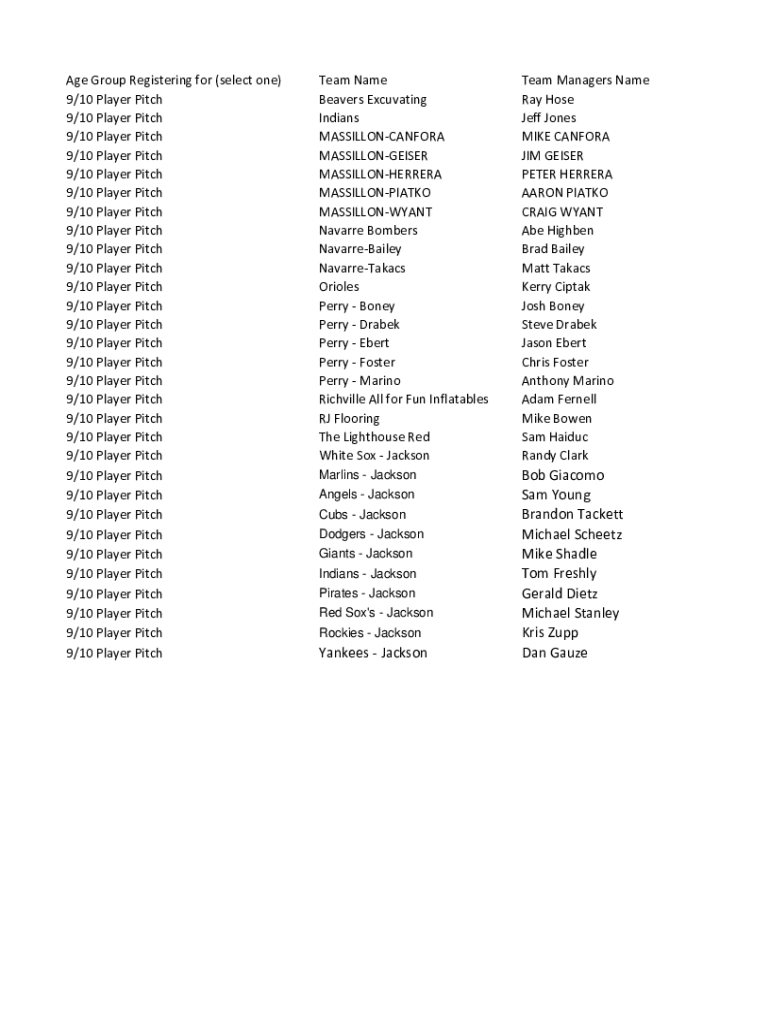 | Age Group Registering for (select one) | Team Name | Team Managers Name |
|---|---|---|
| 9/10 Player Pitch | Beavers Excuvating | Ray Hose |
| 9/10 Player Pitch | Indians | Jeff Jones |
| 9/10 Player Pitch | MASSILLON-CANFORA | MIKE CANFORA |
| 9/10 Player Pitch | MASSILLON-GEISER | JIM GEISER |
| 9/10 Player Pitch | MASSILLON-HERRERA | PETER HERRERA |
| 9/10 Player Pitch | MASSILLON-PIATKO | AARON PIATKO |
| 9/10 Player Pitch | MASSILLON-WYANT | CRAIG WYANT |
| 9/10 Player Pitch | Navarre Bombers | Abe Highben |
| 9/10 Player Pitch | Navarre-Bailey | Brad Bailey |
| 9/10 Player Pitch | Navarre-Takacs | Matt Takacs |
| 9/10 Player Pitch | Orioles | Kerry Ciptak |
| 9/10 Player Pitch | Perry - Boney | Josh Boney |
| 9/10 Player Pitch | Perry - Drabek | Steve Drabek |
| 9/10 Player Pitch | Perry - Ebert | Jason Ebert |
| 9/10 Player Pitch | Perry - Foster | Chris Foster |
| 9/10 Player Pitch | Perry - Marino | Anthony Marino |
| 9/10 Player Pitch | Richville All for Fun Inflatables | Adam Fernell |
| 9/10 Player Pitch | RJ Flooring | Mike Bowen |
| 9/10 Player Pitch | The Lighthouse Red | Sam Haiduc |
| 9/10 Player Pitch | White Sox - Jackson | Randy Clark |
| 9/10 Player Pitch | Marlins - Jackson | Bob Giacomo |
| 9/10 Player Pitch | Angels - Jackson | Sam Young |
| 9/10 Player Pitch | Cubs - Jackson | Brandon Tackett |
| 9/10 Player Pitch | Dodgers - Jackson | Michael Scheetz |
| 9/10 Player Pitch | Giants - Jackson | Mike Shadle |
| 9/10 Player Pitch | Indians - Jackson | Tom Freshly |
| 9/10 Player Pitch | Pirates - Jackson | Gerald Dietz |
| 9/10 Player Pitch | Red Sox's - Jackson | Michael Stanley |
| 9/10 Player Pitch | Rockies - Jackson | Kris Zupp |
| 9/10 Player Pitch | Yankees - Jackson | Dan Gauze |